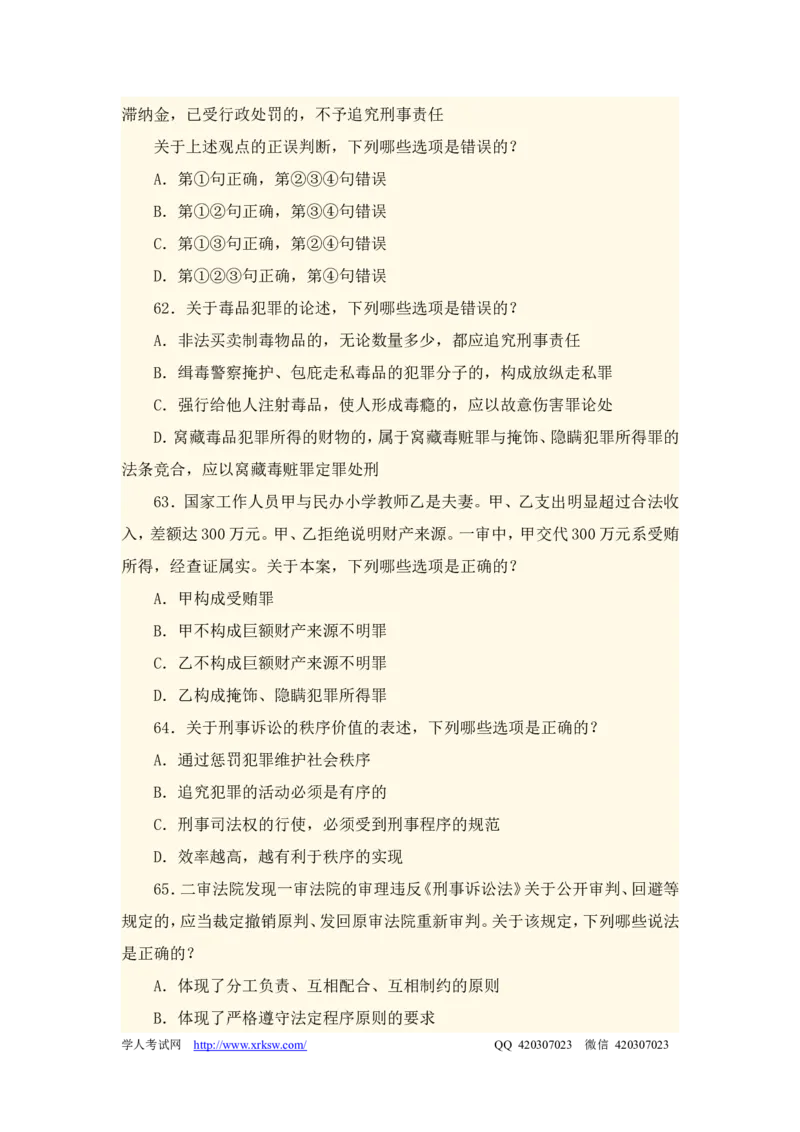 滞纳金，已受行政处罚的，不予追究刑事责任

关于上述观点的正误判断，下列哪些选项是错误的？

A．第①句正确，第②③④句错误

B．第①②句正确，第③④句错误

C．第①③句正确，第②④句错误

D．第①②③句正确，第④句错误

62．关于毒品犯罪的论述，下列哪些选项是错误的？

A．非法买卖制毒物品的，无论数量多少，都应追究刑事责任

B．缉毒警察掩护、包庇走私毒品的犯罪分子的，构成放纵走私罪

C．强行给他人注射毒品，使人形成毒瘾的，应以故意伤害罪论处

D.窝藏毒品犯罪所得的财物的，属于窝藏毒赃罪与掩饰、隐瞒犯罪所得罪的法条竞合，应以窝藏毒赃罪定罪处刑

63．国家工作人员甲与民办小学教师乙是夫妻。甲、乙支出明显超过合法收入，差额达300万元。甲、乙拒绝说明财产来源。一审中，甲交代300万元系受贿所得，经查证属实。关于本案，下列哪些选项是正确的？

A．甲构成受贿罪

B．甲不构成巨额财产来源不明罪

C．乙不构成巨额财产来源不明罪

D．乙构成掩饰、隐瞒犯罪所得罪

64．关于刑事诉讼的秩序价值的表述，下列哪些选项是正确的？

A．通过惩罚犯罪维护社会秩序

B．追究犯罪的活动必须是有序的

C．刑事司法权的行使，必须受到刑事程序的规范

D．效率越高，越有利于秩序的实现

65．二审法院发现一审法院的审理违反《刑事诉讼法》关于公开审判、回避等规定的，应当裁定撤销原判、发回原审法院重新审判。关于该规定，下列哪些说法是正确的？

A．体现了分工负责、互相配合、互相制约的原则

B．体现了严格遵守法定程序原则的要求

学人考试网 http://www.xrksw.com/ QQ 420307023 微信 420307023